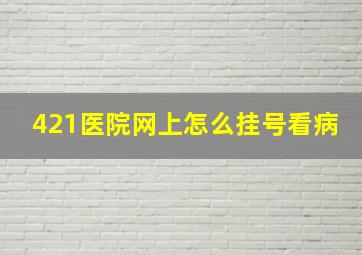 421医院网上怎么挂号看病